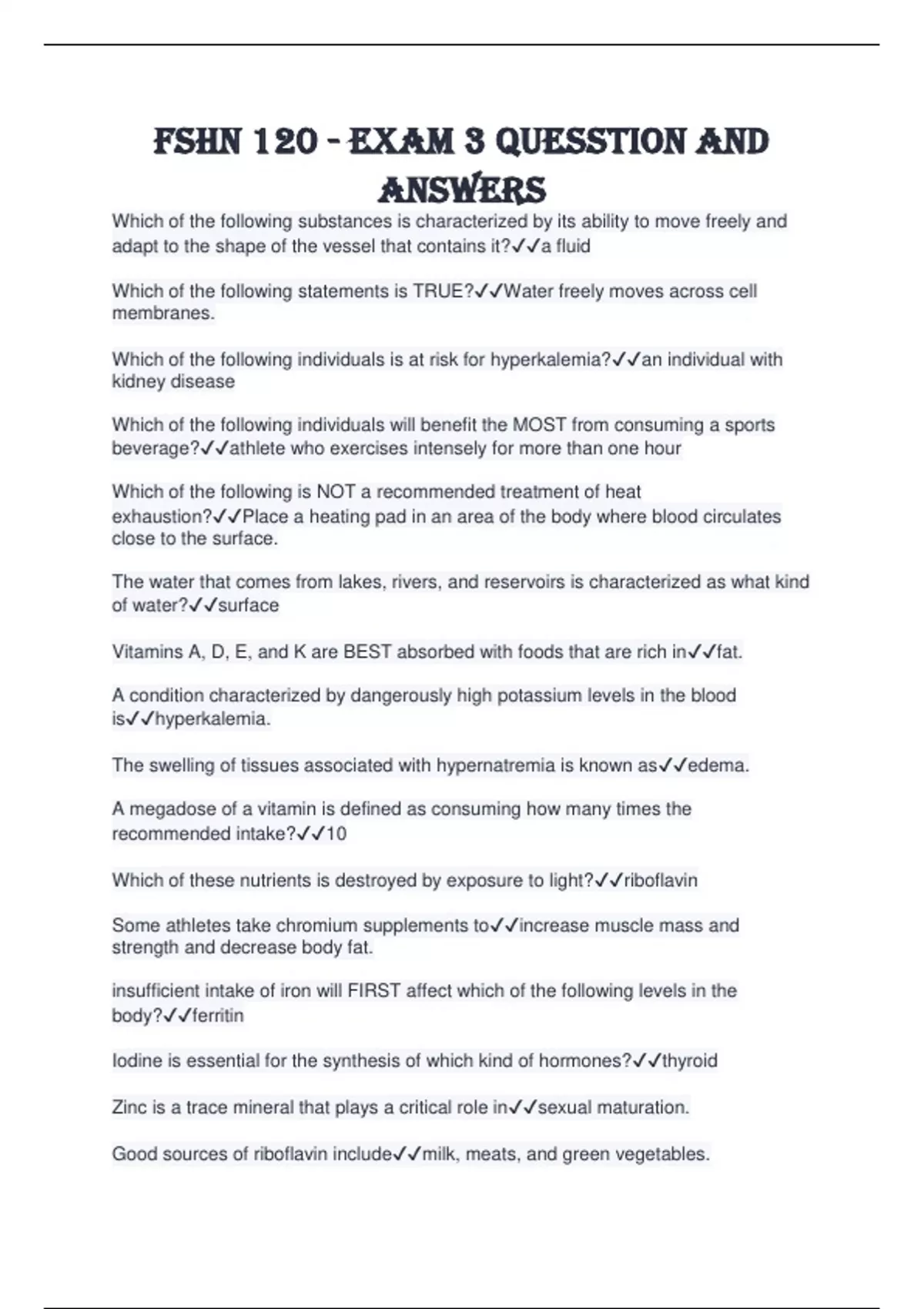 FSHN 120 - EXAM 3 QUESSTION AND ANSWERS

Which of the following substances is characterized by its ability to move freely and adapt to the shape of the vessel that contains it?✓✓a fluid

Which of the following statements is TRUE?✓✓Water freely moves across cell membranes.

Which of the following individuals is at risk for hyperkalemia?✓✓an individual with kidney disease

Which of the following individuals will benefit the MOST from consuming a sports beverage?✓✓athlete who exercises intensely for more than one hour

Which of the following is NOT a recommended treatment of heat exhaustion?✓✓Place a heating pad in an area of the body where blood circulates close to the surface.

The water that comes from lakes, rivers, and reservoirs is characterized as what kind of water?✓✓surface

Vitamins A, D, E, and K are BEST absorbed with foods that are rich in✓✓fat.

A condition characterized by dangerously high potassium levels in the blood is✓✓hyperkalemia.

The swelling of tissues associated with hypernatremia is known as✓✓edema.

A megadose of a vitamin is defined as consuming how many times the recommended intake?✓✓10

Which of these nutrients is destroyed by exposure to light?✓✓riboflavin

Some athletes take chromium supplements to✓✓increase muscle mass and strength and decrease body fat.

insufficient intake of iron will FIRST affect which of the following levels in the body?✓✓ferritin

Iodine is essential for the synthesis of which kind of hormones?✓✓thyroid

Zinc is a trace mineral that plays a critical role in✓✓sexual maturation.

Good sources of riboflavin include✓✓milk, meats, and green vegetables.